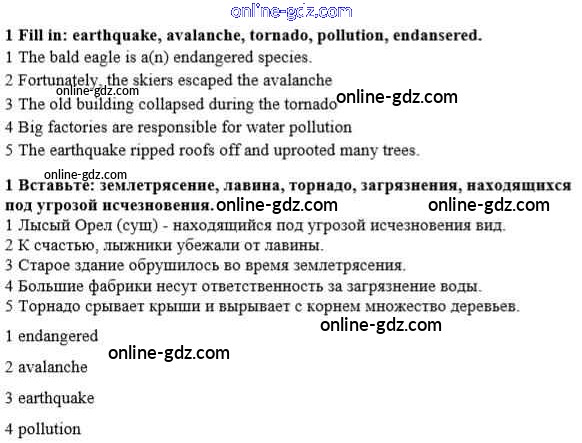 online-gdz.com

**1 Fill in: earthquake, avalanche, tornado, pollution, endansered.**

1 The bald eagle is a(n) endangered species.

2 Fortunately, the skiers escaped the avalanche

online-gdz.com

3 The old building collapsed during the tornado online-gdz.com

4 Big factories are responsible for water pollution

5 The earthquake ripped roofs off and uprooted many trees.

online-gdz.com

**1 Вставьте: землетрясение, лавина, торнадо, загрязнения, находящихся под угрозой исчезновения.** online-gdz.com online-gdz.com

1 Лысый Орел (сущ) - находящийся под угрозой исчезновения вид.

2 К счастью, лыжники убежали от лавины.

3 Старое здание обрушилось во время землетрясения.

4 Большие фабрики несут ответственность за загрязнение воды.

5 Торнадо срывает крыши и вырывает с корнем множество деревьев.

online-gdz.com

1 endangered

online-gdz.com

2 avalanche

3 earthquake

4 pollution